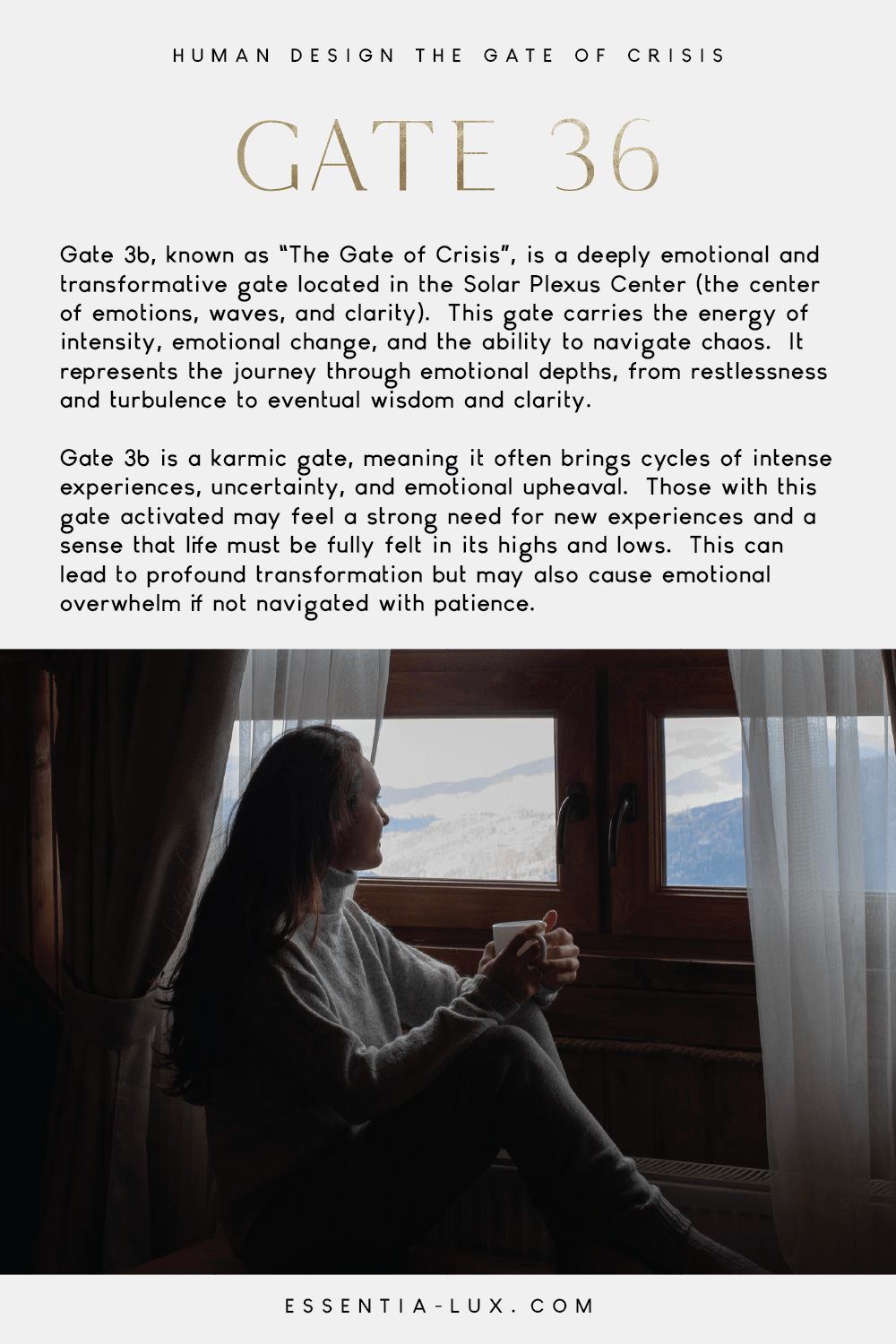 HUMAN DESIGN THE GATE OF CRISIS

GATE 36

Gate 36, known as "The Gate of Crisis", is a deeply emotional and transformative gate located in the Solar Plexus Center (the center of emotions, waves, and clarity). This gate carries the energy of intensity, emotional change, and the ability to navigate chaos. It represents the journey through emotional depths, from restlessness and turbulence to eventual wisdom and clarity.

Gate 36 is a karmic gate, meaning it often brings cycles of intense experiences, uncertainty, and emotional upheaval. Those with this gate activated may feel a strong need for new experiences and a sense that life must be fully felt in its highs and lows. This can lead to profound transformation but may also cause emotional overwhelm if not navigated with patience.

ESSENTIA-LUX.COM